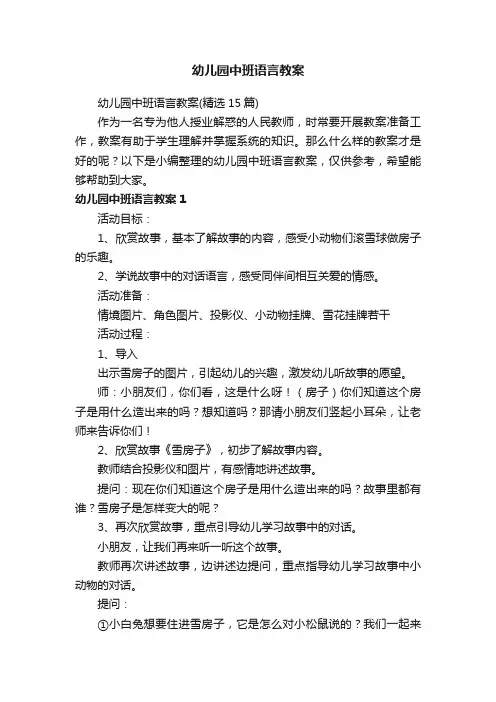 幼儿园中班语言教案

幼儿园中班语言教案(精选 15 篇)

作为一名专为他人授业解惑的人民教师，时常要开展教案准备工作，教案有助于学生理解并掌握系统的知识。那么什么样的教案才是好的呢？以下是小编整理的幼儿园中班语言教案，仅供参考，希望能够帮助到大家。

幼儿园中班语言教案 1

活动目标：

1、欣赏故事，基本了解故事的内容，感受小动物们滚雪球做房子的乐趣。

2、学说故事中的对话语言，感受同伴间相互关爱的情感。

活动准备：

情境图片、角色图片、投影仪、小动物挂牌、雪花挂牌若干

活动过程：

1、导入

出示雪房子的图片，引起幼儿的兴趣，激发幼儿听故事的愿望。

师：小朋友们，你们看，这是什么呀！（房子）你们知道这个房子是用什么造出来的吗？想知道吗？那请小朋友们竖起小耳朵，让老师来告诉你们！

2、欣赏故事《雪房子》，初步了解故事内容。

教师结合投影仪和图片，有感情地讲述故事。

提问：现在你们知道这个房子是用什么造出来的吗？故事里都有谁？雪房子是怎样变大的呢？

3、再次欣赏故事，重点引导幼儿学习故事中的对话。

小朋友，让我们再来听一听这个故事。

教师再次讲述故事，边讲述边提问，重点指导幼儿学习故事中小动物的对话。

提问：

①小白兔想要住进雪房子，它是怎么对小松鼠说的？我们一起来